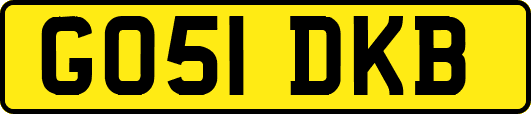 GO51 DKB